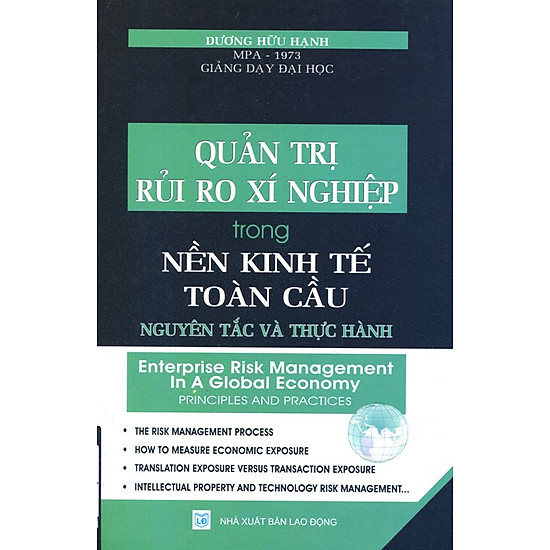 DƯƠNG HỮU HẠNH
MPA - 1973
GIẢNG DẠY ĐẠI HỌC

QUẢN TRỊ
RỦI RO XÍ NGHIỆP
trong
NỀN KINH TẾ
TOÀN CẦU
NGUYÊN TẮC VÀ THỰC HÀNH

Enterprise Risk Management
In A Global Economy
PRINCIPLES AND PRACTICES

• THE RISK MANAGEMENT PROCESS
• HOW TO MEASURE ECONOMIC EXPOSURE
• TRANSLATION EXPOSURE VERSUS TRANSACTION EXPOSURE
• INTELLECTUAL PROPERTY AND TECHNOLOGY RISK MANAGEMENT...

LĐ
NHÀ XUẤT BẢN LAO ĐỘNG